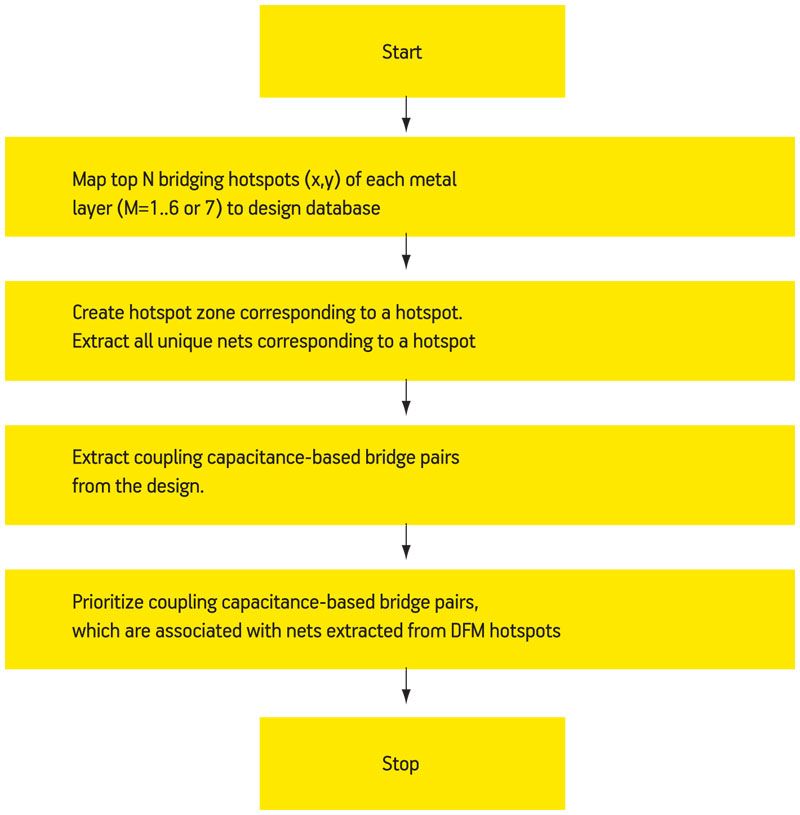 Start

Map top N bridging hotspots (x,y) of each metal layer (M=1..6 or 7) to design database

Create hotspot zone corresponding to a hotspot.
Extract all unique nets corresponding to a hotspot

Extract coupling capacitance-based bridge pairs from the design.

Prioritize coupling capacitance-based bridge pairs, which are associated with nets extracted from DFM hotspots

Stop